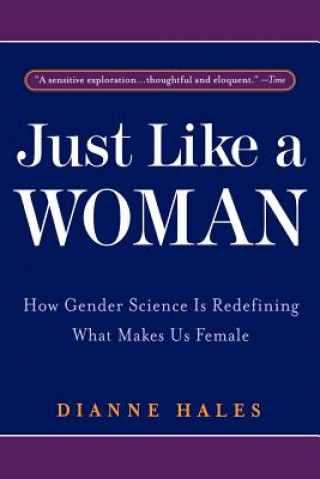 "A sensitive exploration…thoughtful and eloquent." —Time

Just Like a WOMAN

How Gender Science Is Redefining What Makes Us Female

DIANNE HALES